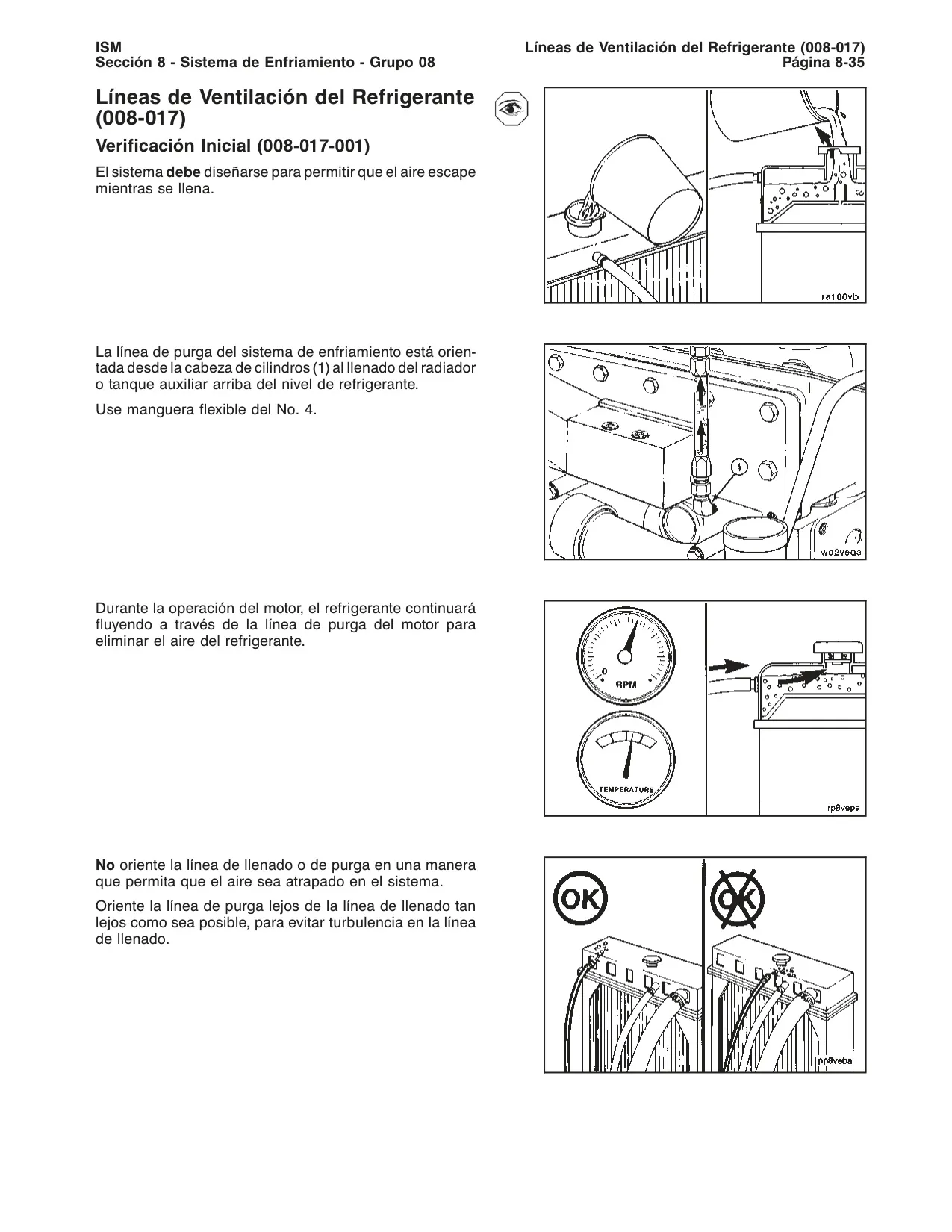 ISM
Sección 8 - Sistema de Enfriamiento - Grupo 08

Líneas de Ventilación del Refrigerante (008-017)
Página 8-35

Líneas de Ventilación del Refrigerante (008-017)

Verificación Inicial (008-017-001)

El sistema debe diseñarse para permitir que el aire escape mientras se llena.

ra100vb

La línea de purga del sistema de enfriamiento está orientada desde la cabeza de cilindros (1) al llenado del radiador o tanque auxiliar arriba del nivel de refrigerante.

Use manguera flexible del No. 4.

1

wo2veqa

Durante la operación del motor, el refrigerante continuará fluyendo a través de la línea de purga del motor para eliminar el aire del refrigerante.

0

RPM

TEMPERATURE

rp8vepa

No oriente la línea de llenado o de purga en una manera que permita que el aire sea atrapado en el sistema.

Oriente la línea de purga lejos de la línea de llenado tan lejos como sea posible, para evitar turbulencia en la línea de llenado.

OK

OK

pp8veba